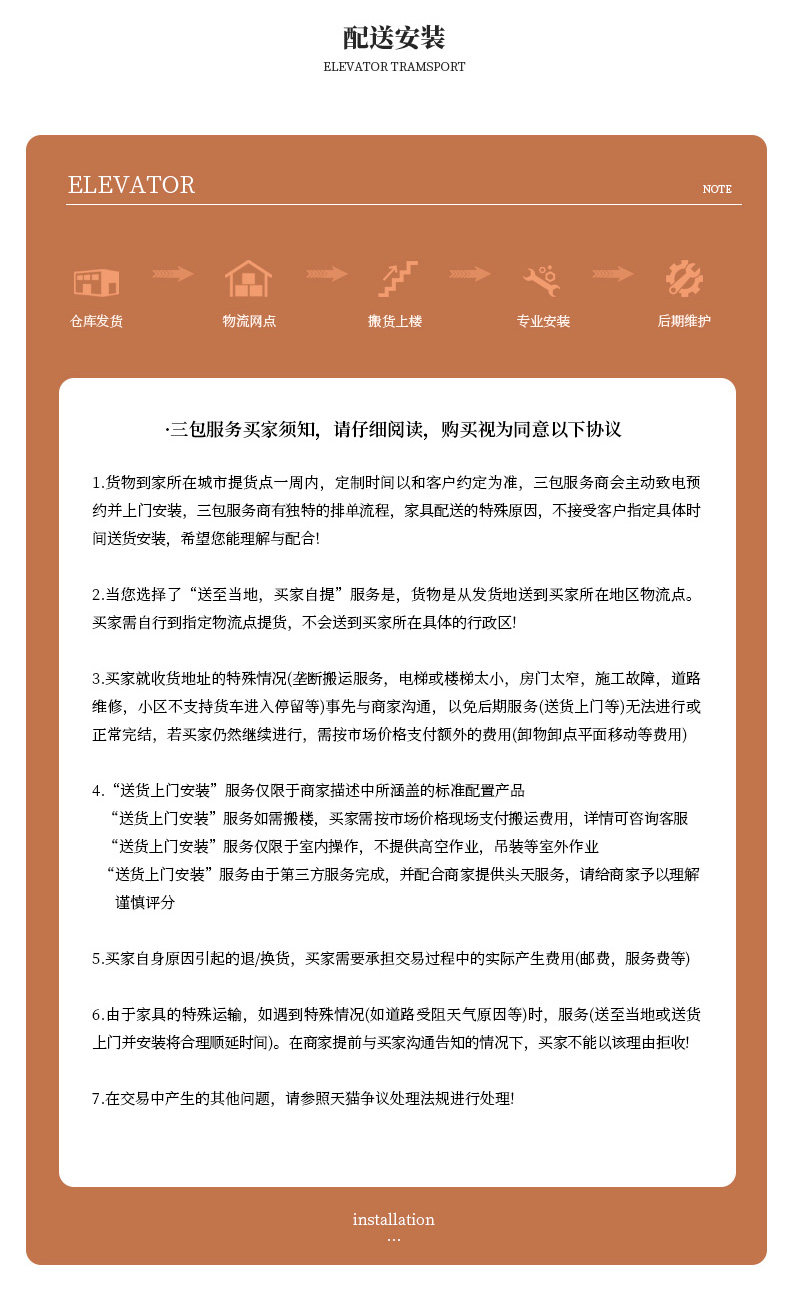 配送安装

ELEVATOR TRAMSPORT

ELEVATOR

NOTE

仓库发货

物流网点

搬货上楼

专业安装

后期维护

·三包服务买家须知，请仔细阅读，购买视为同意以下协议

1.货物到家所在城市提货点一周内，定制时间以和客户约定为准，三包服务商会主动致电预约并上门安装，三包服务商有独特的排单流程，家具配送的特殊原因，不接受客户指定具体时间送货安装，希望您能理解与配合!

2.当您选择了“送至当地，买家自提”服务是，货物是从发货地送到买家所在地区物流点。买家需自行到指定物流点提货，不会送到买家所在具体的行政区!

3.买家就收货地址的特殊情况(垄断搬运服务，电梯或楼梯太小，房门太窄，施工故障，道路维修，小区不支持货车进入停留等)事先与商家沟通，以免后期服务(送货上门等)无法进行或正常完结，若买家仍然继续进行，需按市场价格支付额外的费用(卸物卸点平面移动等费用)

4.“送货上门安装”服务仅限于商家描述中所涵盖的标准配置产品
“送货上门安装”服务如需搬楼，买家需按市场价格现场支付搬运费用，详情可咨询客服
“送货上门安装”服务仅限于室内操作，不提供高空作业，吊装等室外作业
“送货上门安装”服务由于第三方服务完成，并配合商家提供头天服务，请给商家予以理解谨慎评分

5.买家自身原因引起的退/换货，买家需要承担交易过程中的实际产生费用(邮费，服务费等)

6.由于家具的特殊运输，如遇到特殊情况(如道路受阻天气原因等)时，服务(送至当地或送货上门并安装将合理顺延时间)。在商家提前与买家沟通告知的情况下，买家不能以该理由拒收!

7.在交易中产生的其他问题，请参照天猫争议处理法规进行处理!

installation
...